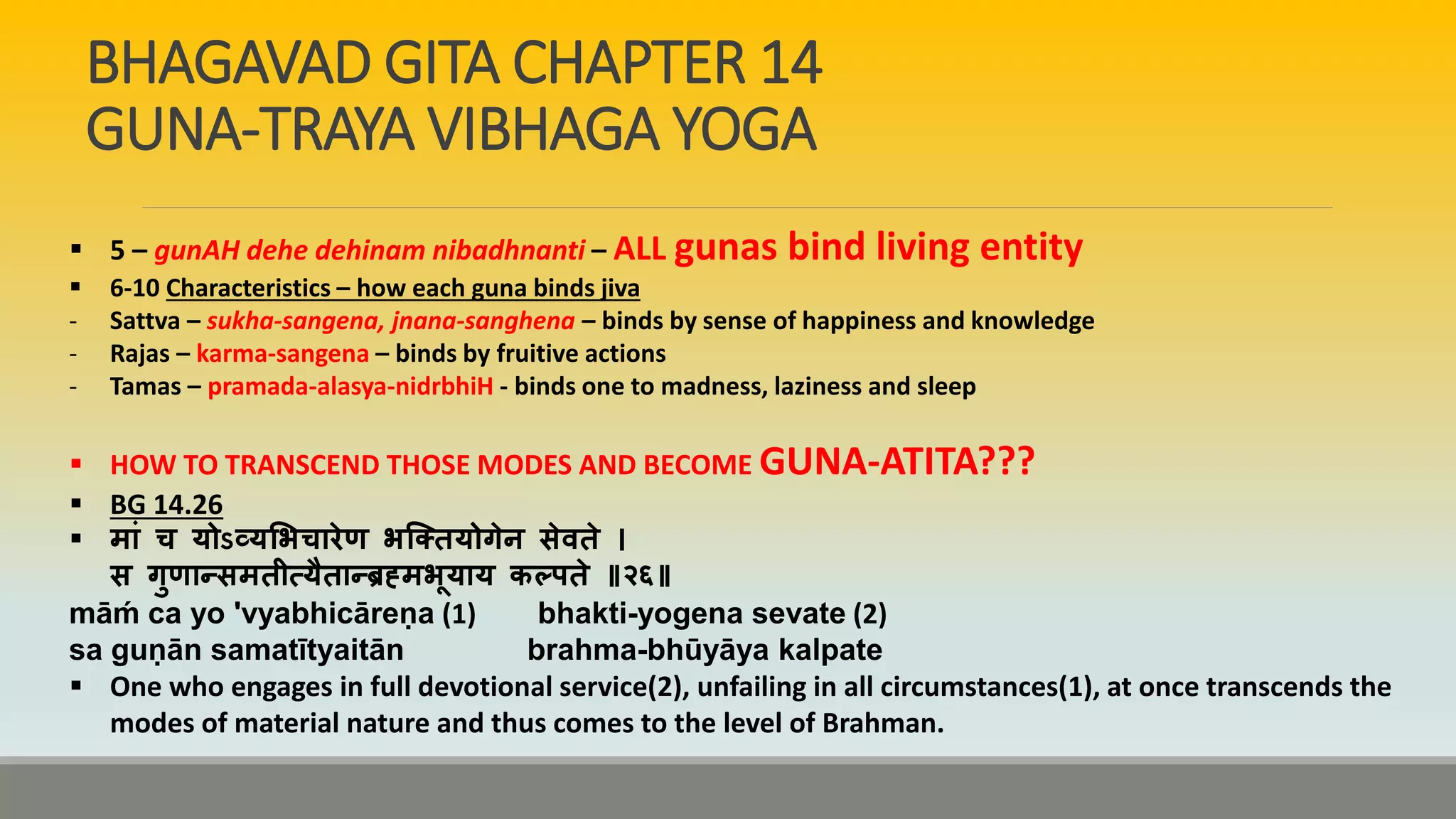 BHAGAVAD GITA CHAPTER 14
GUNA-TRAYA VIBHAGA YOGA

▪ 5 – gunAH dehe dehinam nibadhnanti – ALL gunas bind living entity
▪ 6-10 Characteristics – how each guna binds jiva
- Sattva – sukha-sangena, jnana-sanghena – binds by sense of happiness and knowledge
- Rajas – karma-sangena – binds by fruitive actions
- Tamas – pramada-alasya-nidrbhiH - binds one to madness, laziness and sleep

▪ HOW TO TRANSCEND THOSE MODES AND BECOME GUNA-ATITA???
▪ BG 14.26
▪ मां च योऽव्यभिचारेण भक्तियोगेन सेवते ।
स गुणान्समतीत्यैतान्ब्रह्मभूयाय कल्पते ॥२६॥
māḿ ca yo 'vyabhicāreṇa (1) bhakti-yogena sevate (2)
sa guṇān samatītyaitān brahma-bhūyāya kalpate
▪ One who engages in full devotional service(2), unfailing in all circumstances(1), at once transcends the modes of material nature and thus comes to the level of Brahman.